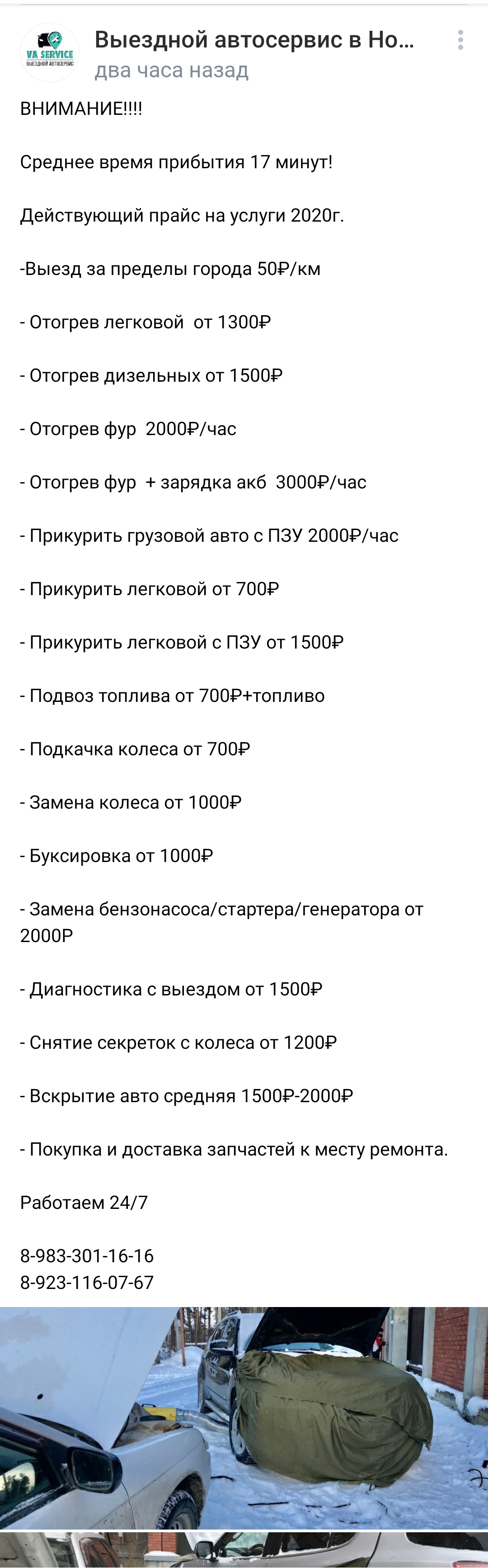 VA SERVICE
ВЫЕЗДНОЙ АВТОСЕРВИС

Выездной автосервис в Но...
два часа назад

ВНИМАНИЕ!!!!

Среднее время прибытия 17 минут!

Действующий прайс на услуги 2020г.

-Выезд за пределы города 50₽/км

- Отогрев легковой от 1300₽

- Отогрев дизельных от 1500₽

- Отогрев фур 2000₽/час

- Отогрев фур + зарядка акб 3000₽/час

- Прикурить грузовой авто с ПЗУ 2000₽/час

- Прикурить легковой от 700₽

- Прикурить легковой с ПЗУ от 1500₽

- Подвоз топлива от 700₽+топливо

- Подкачка колеса от 700₽

- Замена колеса от 1000₽

- Буксировка от 1000₽

- Замена бензонасоса/стартера/генератора от 2000Р

- Диагностика с выездом от 1500₽

- Снятие секреток с колеса от 1200₽

- Вскрытие авто средняя 1500₽-2000₽

- Покупка и доставка запчастей к месту ремонта.

Работаем 24/7

8-983-301-16-16
8-923-116-07-67